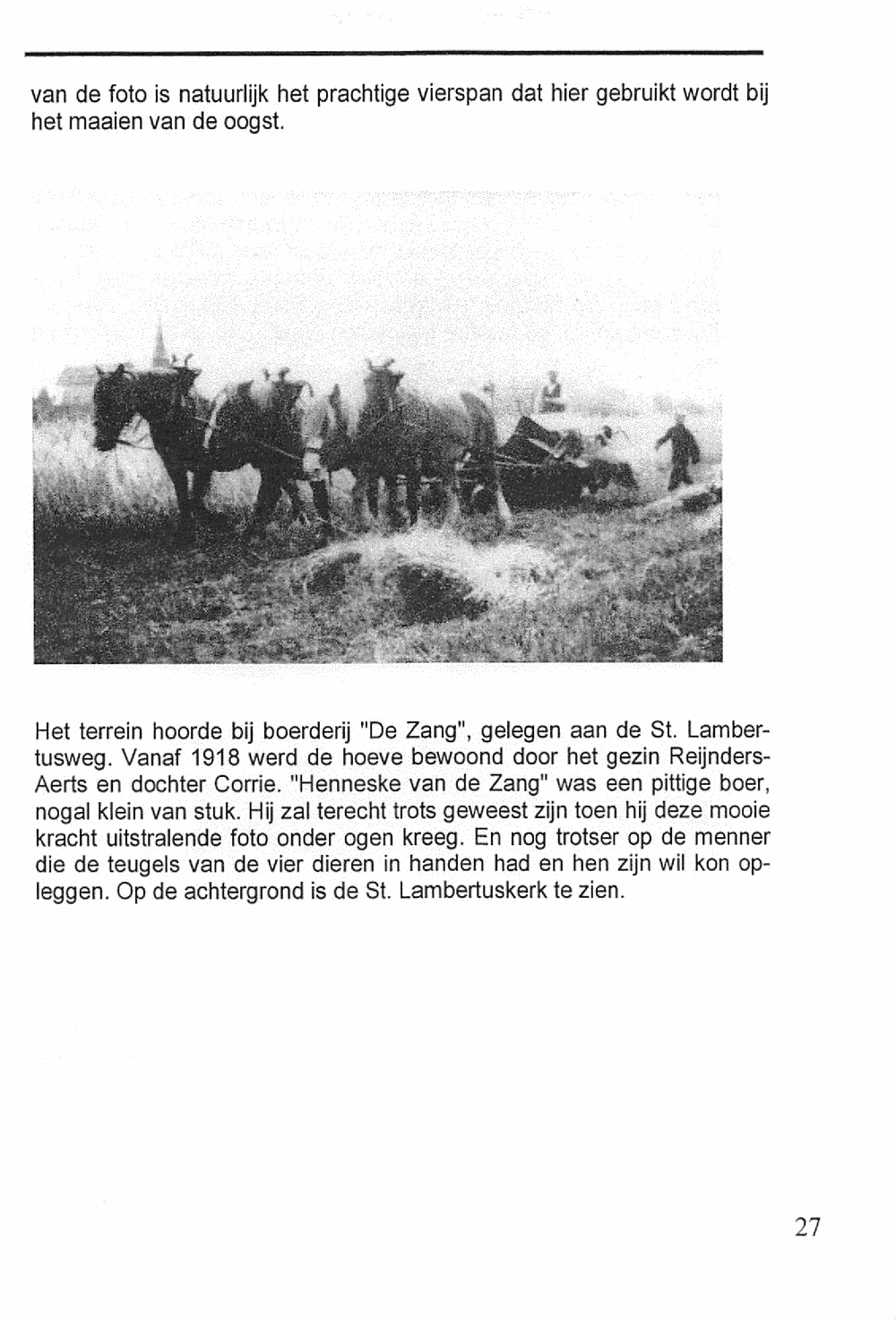 van de foto is natuurlijk het prachtige vierspan dat hier gebruikt wordt bij het maaien van de oogst.

Het terrein hoorde bij boerderij "De Zang", gelegen aan de St. Lambertusweg. Vanaf 1918 werd de hoeve bewoond door het gezin Reijnders-Aerts en dochter Corrie. "Henneske van de Zang" was een pittige boer, nogal klein van stuk. Hij zal terecht trots geweest zijn toen hij deze mooie kracht uitstralende foto onder ogen kreeg. En nog trotser op de menner die de teugels van de vier dieren in handen had en hen zijn wil kon opleggen. Op de achtergrond is de St. Lambertuskerk te zien.

27